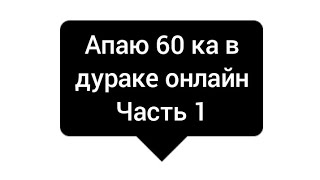 Апаю 60 ка в дураке онлайн
Часть 1